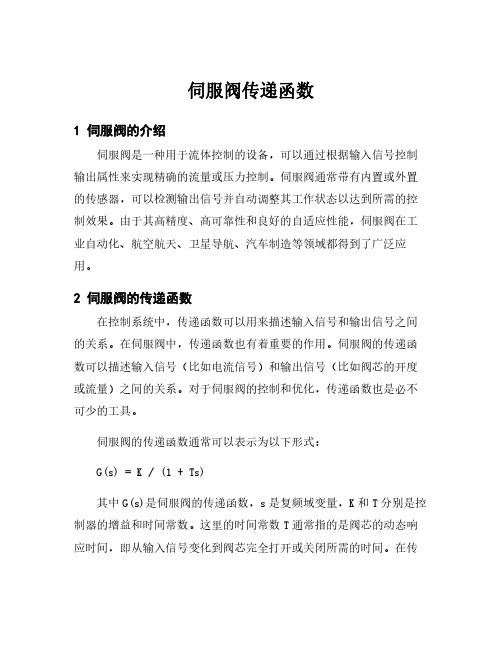 伺服阀传递函数

1 伺服阀的介绍

伺服阀是一种用于流体控制的设备，可以通过根据输入信号控制输出属性来实现精确的流量或压力控制。伺服阀通常带有内置或外置的传感器，可以检测输出信号并自动调整其工作状态以达到所需的控制效果。由于其高精度、高可靠性和良好的自适应性能，伺服阀在工业自动化、航空航天、卫星导航、汽车制造等领域都得到了广泛应用。

2 伺服阀的传递函数

在控制系统中，传递函数可以用来描述输入信号和输出信号之间的关系。在伺服阀中，传递函数也有着重要的作用。伺服阀的传递函数可以描述输入信号（比如电流信号）和输出信号（比如阀芯的开度或流量）之间的关系。对于伺服阀的控制和优化，传递函数也是必不可少的工具。

伺服阀的传递函数通常可以表示为以下形式：

G(s) = K / (1 + Ts)

其中 G(s)是伺服阀的传递函数，s 是复频域变量，K 和 T 分别是控制器的增益和时间常数。这里的时间常数 T 通常指的是阀芯的动态响应时间，即从输入信号变化到阀芯完全打开或关闭所需的时间。在传